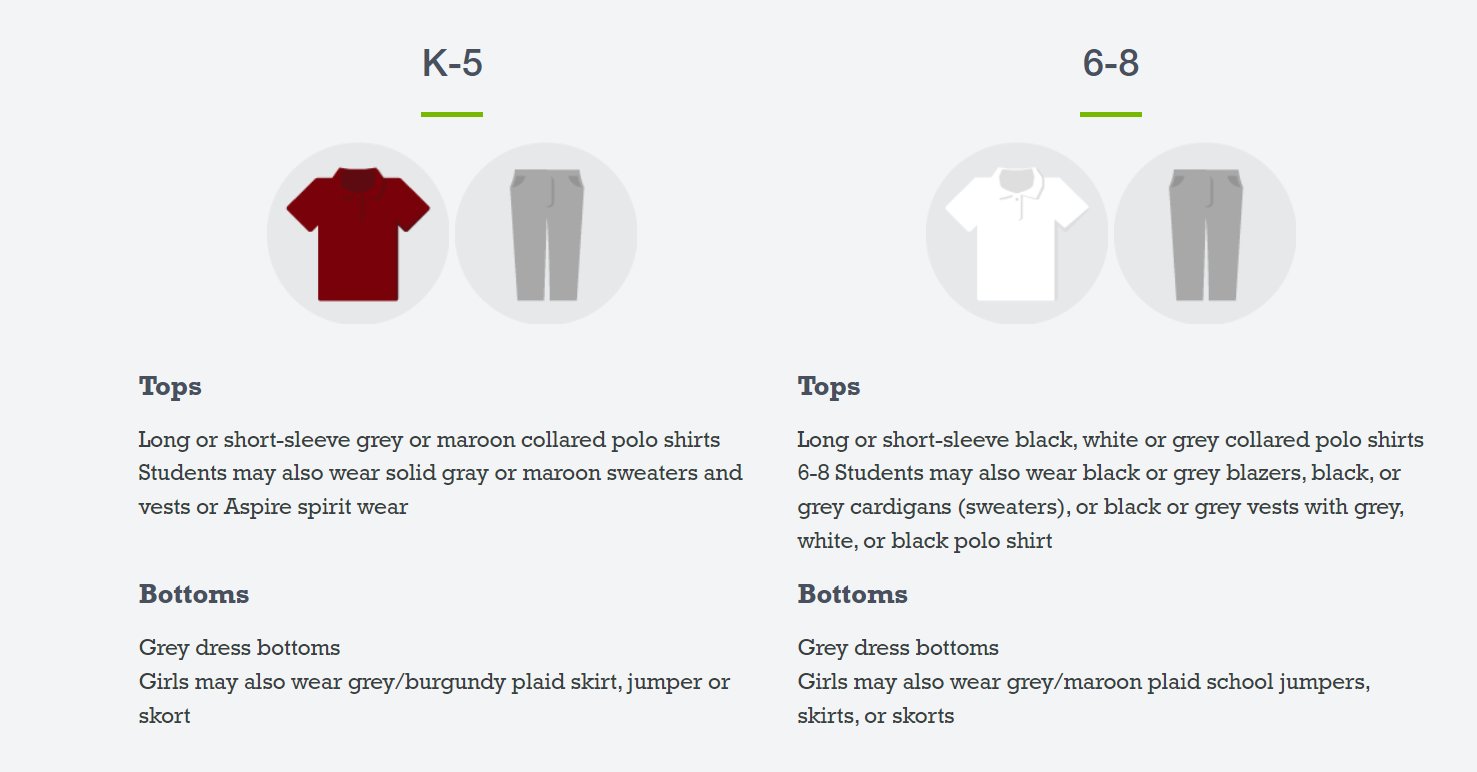 K-5

Tops

Long or short-sleeve grey or maroon collared polo shirts
Students may also wear solid gray or maroon sweaters and vests or Aspire spirit wear

Bottoms

Grey dress bottoms
Girls may also wear grey/burgundy plaid skirt, jumper or skort

6-8

Tops

Long or short-sleeve black, white or grey collared polo shirts
6-8 Students may also wear black or grey blazers, black, or grey cardigans (sweaters), or black or grey vests with grey, white, or black polo shirt

Bottoms

Grey dress bottoms
Girls may also wear grey/maroon plaid school jumpers, skirts, or skorts